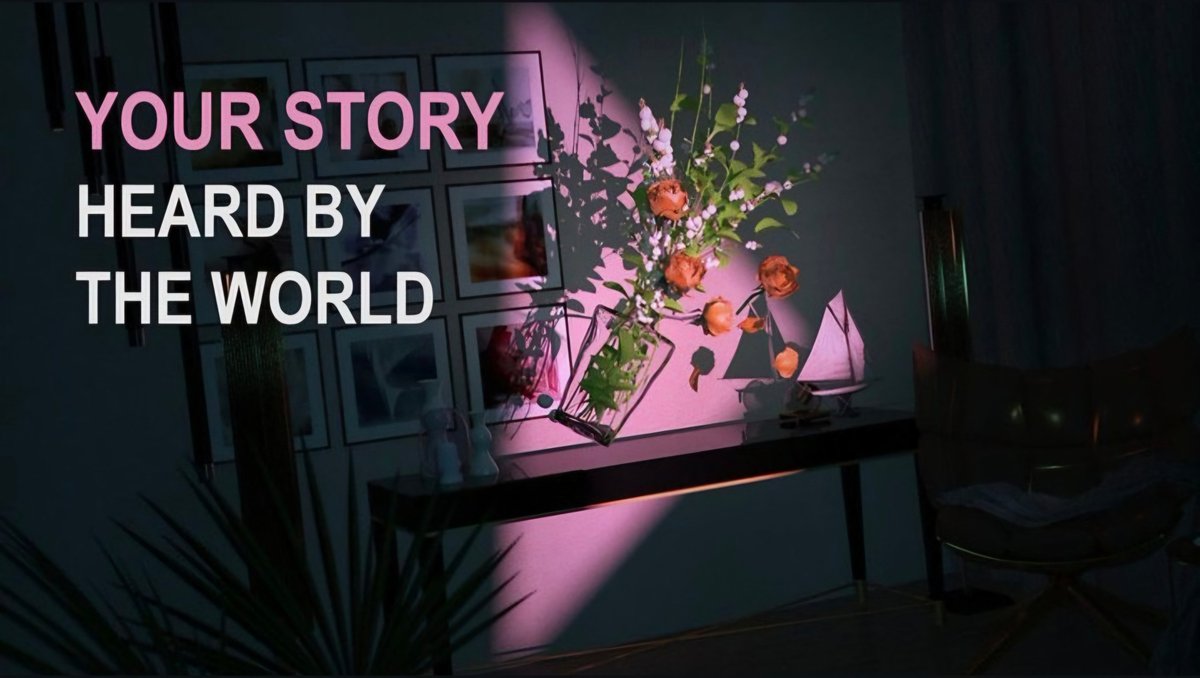 YOUR STORY
HEARD BY
THE WORLD